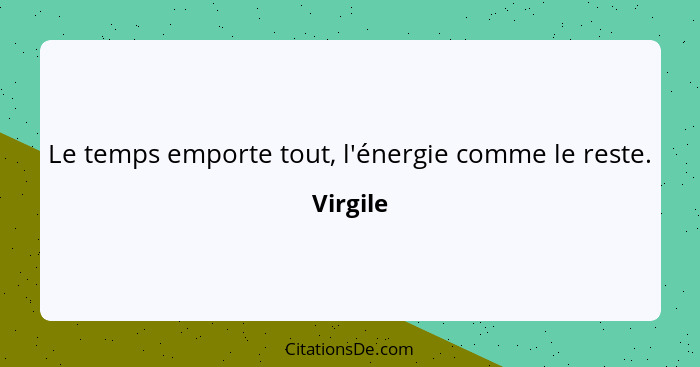 Le temps emporte tout, l'énergie comme le reste.

Virgile

CitationsDe.com